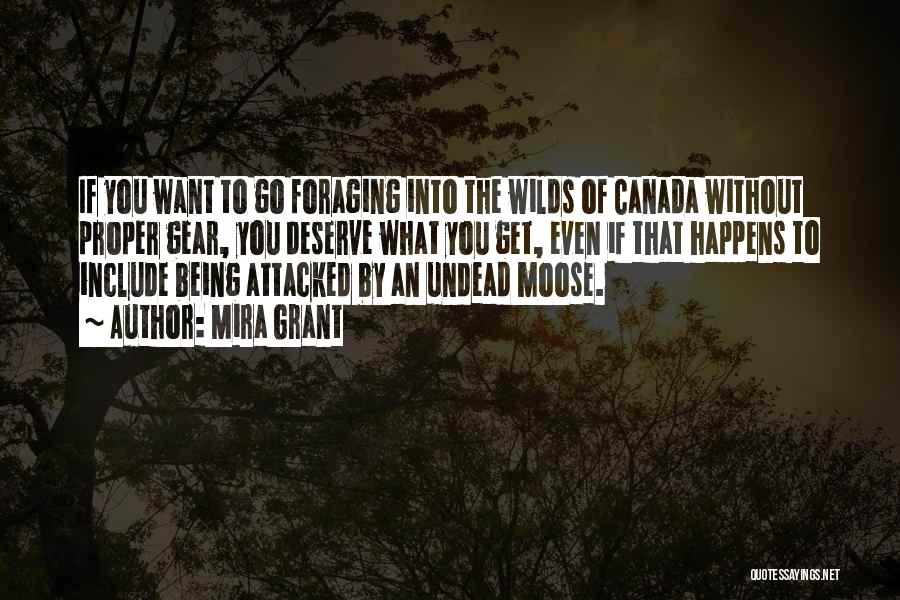 IF YOU WANT TO GO FORAGING INTO THE WILDS OF CANADA WITHOUT PROPER GEAR, YOU DESERVE WHAT YOU GET, EVEN IF THAT HAPPENS TO INCLUDE BEING ATTACKED BY AN UNDEAD MOOSE.
~ AUTHOR: MIRA GRANT

QUOTESSAYINGS.NET